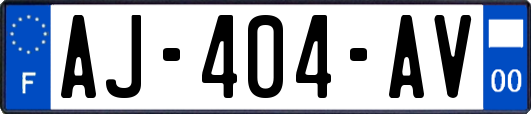 F
AJ-404-AV
00